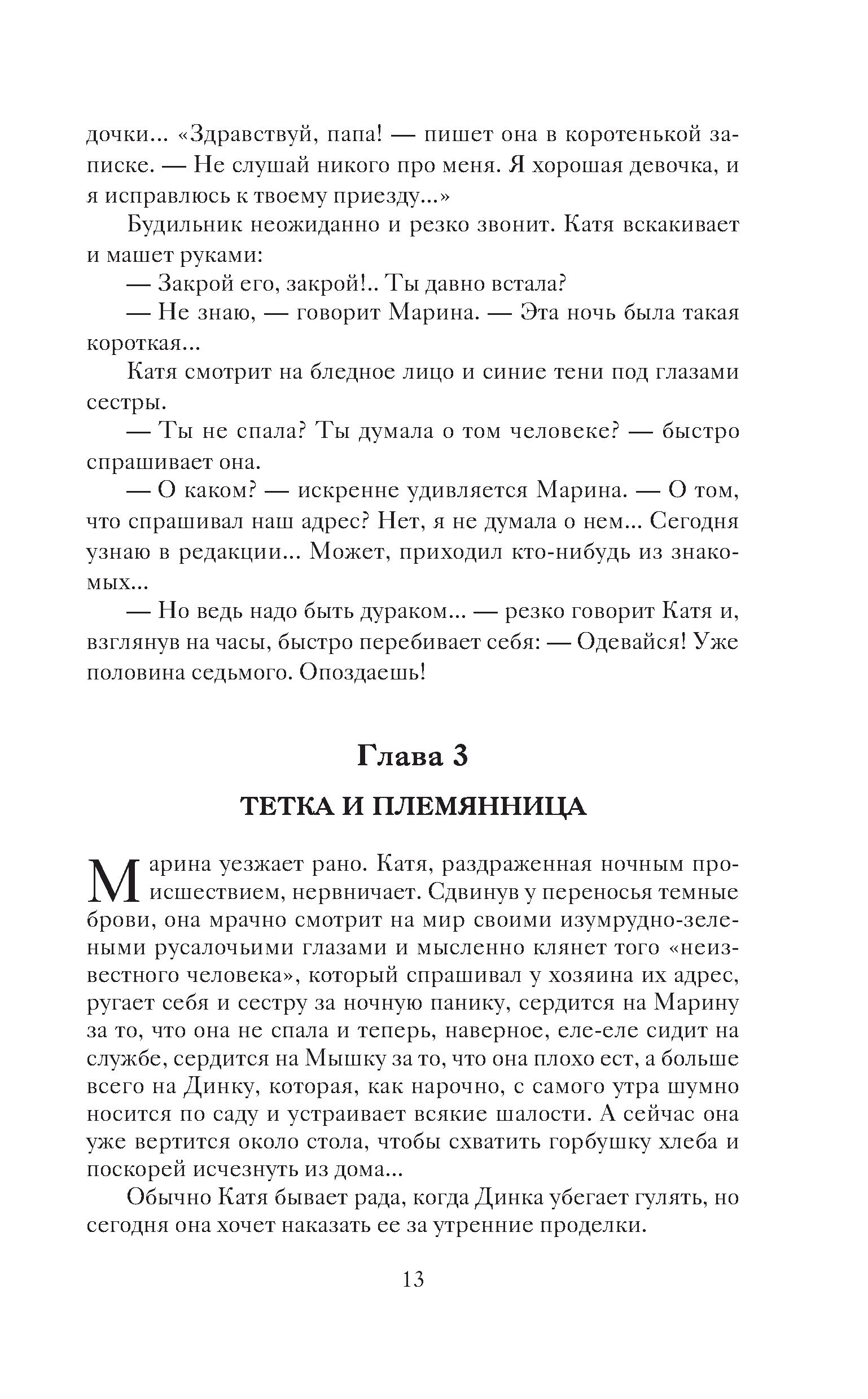 дочки... «Здравствуй, папа! — пишет она в коротенькой записке. — Не слушай никого про меня. Я хорошая девочка, и я исправлюсь к твоему приезду...»

Будильник неожиданно и резко звонит. Катя вскакивает и машет руками:

— Закрой его, закрой!.. Ты давно встала?

— Не знаю, — говорит Марина. — Эта ночь была такая короткая...

Катя смотрит на бледное лицо и синие тени под глазами сестры.

— Ты не спала? Ты думала о том человеке? — быстро спрашивает она.

— О каком? — искренне удивляется Марина. — О том, что спрашивал наш адрес? Нет, я не думала о нем... Сегодня узнаю в редакции... Может, приходил кто-нибудь из знакомых...

— Но ведь надо быть дураком... — резко говорит Катя и, взглянув на часы, быстро перебивает себя: — Одевайся! Уже половина седьмого. Опоздаешь!

Глава 3

ТЕТКА И ПЛЕМЯННИЦА

Марина уезжает рано. Катя, раздраженная ночным происшествием, нервничает. Сдвинув у переносья темные брови, она мрачно смотрит на мир своими изумрудно-зелеными русалочьими глазами и мысленно клянет того «неизвестного человека», который спрашивал у хозяина их адрес, ругает себя и сестру за ночную панику, сердится на Марину за то, что она не спала и теперь, наверное, еле-еле сидит на службе, сердится на Мышку за то, что она плохо ест, а больше всего на Динку, которая, как нарочно, с самого утра шумно носится по саду и устраивает всякие шалости. А сейчас она уже вертится около стола, чтобы схватить горбушку хлеба и поскорей исчезнуть из дома...

Обычно Катя бывает рада, когда Динка убегает гулять, но сегодня она хочет наказать ее за утренние проделки.

13